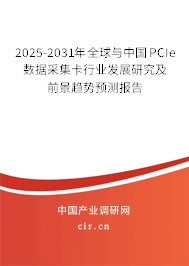 2025-2031年全球与中国PCIe数据采集卡行业发展研究及前景趋势预测报告

中国产业调研网

cir.cn